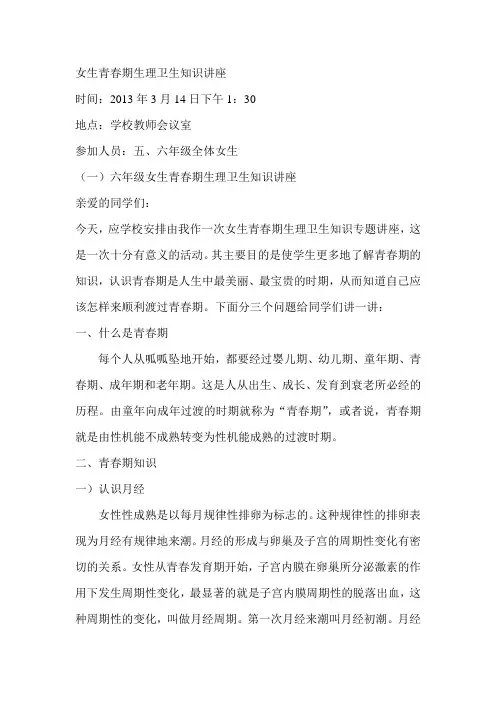 女生青春期生理卫生知识讲座

时间：2013 年 3 月 14 日下午 1：30

地点：学校教师会议室

参加人员：五、六年级全体女生

（一）六年级女生青春期生理卫生知识讲座

亲爱的同学们：

今天，应学校安排由我作一次女生青春期生理卫生知识专题讲座，这是一次十分有意义的活动。其主要目的是使学生更多地了解青春期的知识，认识青春期是人生中最美丽、最宝贵的时期，从而知道自己应该怎样来顺利渡过青春期。下面分三个问题给同学们讲一讲：

一、什么是青春期

每个人从呱呱坠地开始，都要经过婴儿期、幼儿期、童年期、青春期、成年期和老年期。这是人从出生、成长、发育到衰老所必经的历程。由童年向成年过渡的时期就称为“青春期”，或者说，青春期就是由性机能不成熟转变为性机能成熟的过渡时期。

二、青春期知识

一）认识月经

女性性成熟是以每月规律性排卵为标志的。这种规律性的排卵表现为月经有规律地来潮。月经的形成与卵巢及子宫的周期性变化有密切的关系。女性从青春发育期开始，子宫内膜在卵巢所分泌激素的作用下发生周期性变化，最显著的就是子宫内膜周期性的脱落出血，这种周期性的变化，叫做月经周期。第一次月经来潮叫月经初潮。月经